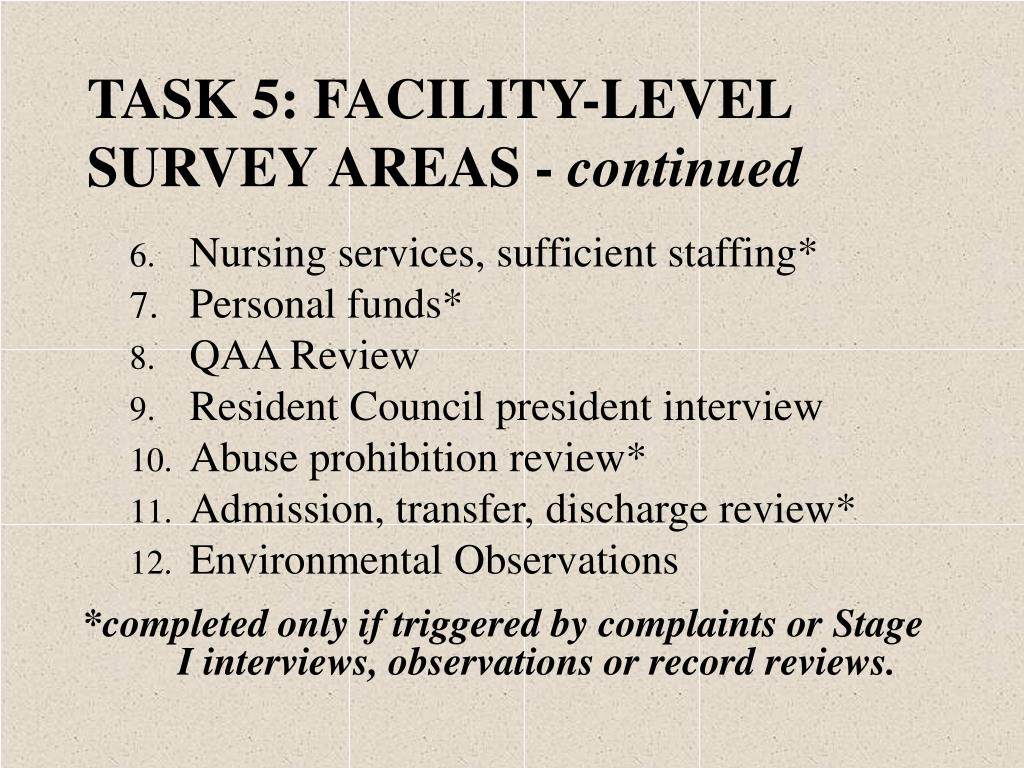 TASK 5: FACILITY-LEVEL SURVEY AREAS - continued

6. Nursing services, sufficient staffing*
7. Personal funds*
8. QAA Review
9. Resident Council president interview
10. Abuse prohibition review*
11. Admission, transfer, discharge review*
12. Environmental Observations

*completed only if triggered by complaints or Stage I interviews, observations or record reviews.